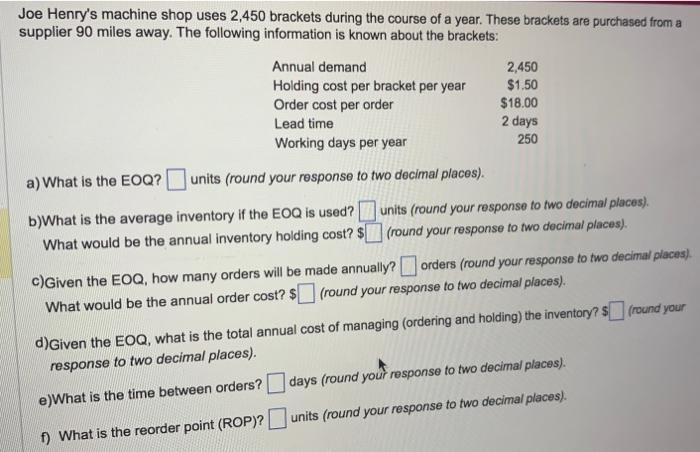 Joe Henry's machine shop uses 2,450 brackets during the course of a year. These brackets are purchased from a supplier 90 miles away. The following information is known about the brackets:

Annual demand 2,450
Holding cost per bracket per year $1.50
Order cost per order $18.00
Lead time 2 days
Working days per year 250

a) What is the EOQ? ☐ units (round your response to two decimal places).

b)What is the average inventory if the EOQ is used? ☐ units (round your response to two decimal places).
What would be the annual inventory holding cost? $☐ (round your response to two decimal places).

c)Given the EOQ, how many orders will be made annually? ☐ orders (round your response to two decimal places).
What would be the annual order cost? $☐ (round your response to two decimal places).

d)Given the EOQ, what is the total annual cost of managing (ordering and holding) the inventory? $☐ (round your response to two decimal places).

e)What is the time between orders? ☐ days (round your response to two decimal places).

f) What is the reorder point (ROP)? ☐ units (round your response to two decimal places).